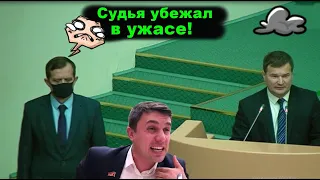 Судья убежал в ужасе!